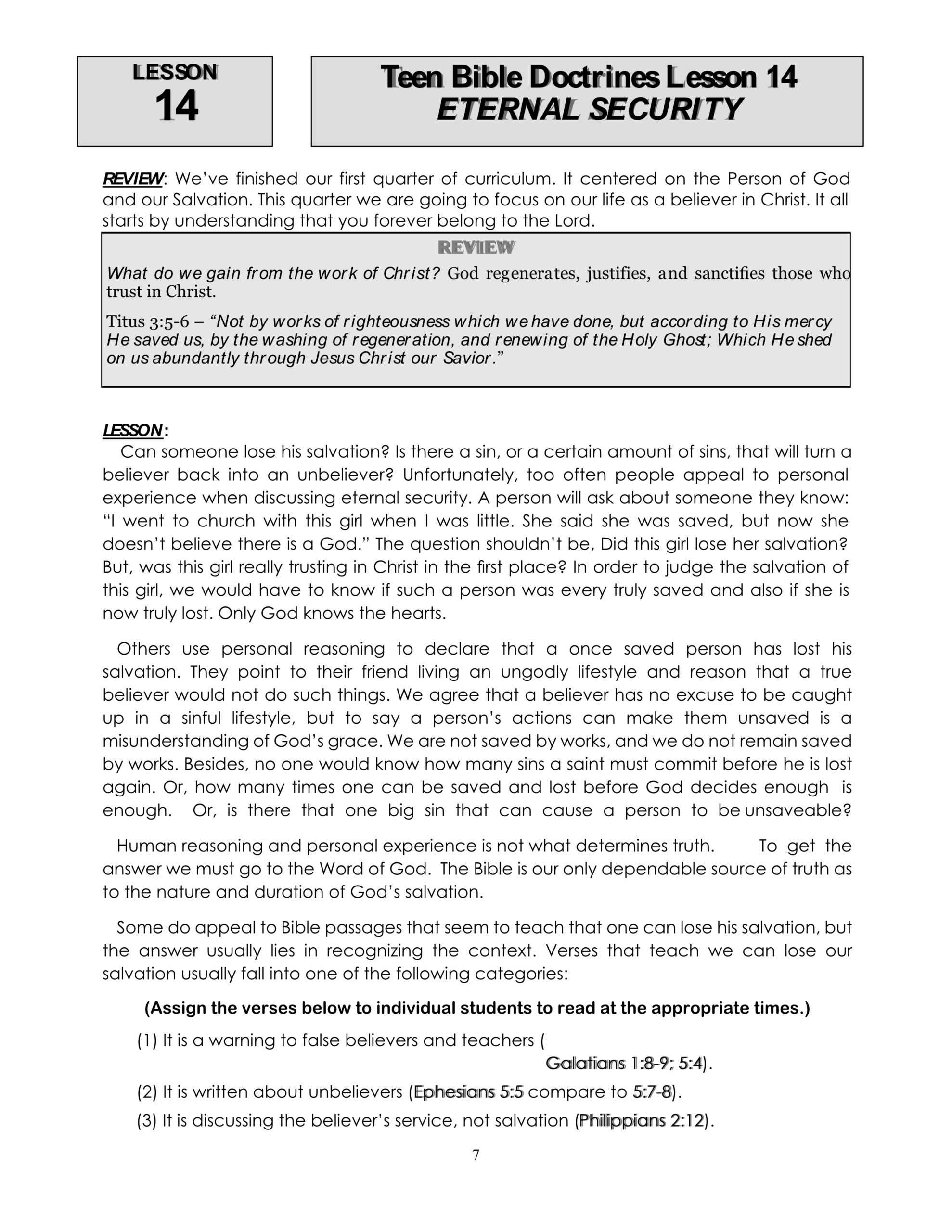 LESSON
14

Teen Bible Doctrines Lesson 14
ETERNAL SECURITY

REVIEW: We've finished our first quarter of curriculum. It centered on the Person of God and our Salvation. This quarter we are going to focus on our life as a believer in Christ. It all starts by understanding that you forever belong to the Lord.

REVIEW

What do we gain from the work of Christ? God regenerates, justifies, and sanctifies those who trust in Christ.

Titus 3:5-6 – "Not by works of righteousness which we have done, but according to His mercy He saved us, by the washing of regeneration, and renewing of the Holy Ghost; Which He shed on us abundantly through Jesus Christ our Savior."

LESSON:

Can someone lose his salvation? Is there a sin, or a certain amount of sins, that will turn a believer back into an unbeliever? Unfortunately, too often people appeal to personal experience when discussing eternal security. A person will ask about someone they know: "I went to church with this girl when I was little. She said she was saved, but now she doesn't believe there is a God." The question shouldn't be, Did this girl lose her salvation? But, was this girl really trusting in Christ in the first place? In order to judge the salvation of this girl, we would have to know if such a person was every truly saved and also if she is now truly lost. Only God knows the hearts.

Others use personal reasoning to declare that a once saved person has lost his salvation. They point to their friend living an ungodly lifestyle and reason that a true believer would not do such things. We agree that a believer has no excuse to be caught up in a sinful lifestyle, but to say a person's actions can make them unsaved is a misunderstanding of God's grace. We are not saved by works, and we do not remain saved by works. Besides, no one would know how many sins a saint must commit before he is lost again. Or, how many times one can be saved and lost before God decides enough is enough. Or, is there that one big sin that can cause a person to be unsaveable?

Human reasoning and personal experience is not what determines truth. To get the answer we must go to the Word of God. The Bible is our only dependable source of truth as to the nature and duration of God's salvation.

Some do appeal to Bible passages that seem to teach that one can lose his salvation, but the answer usually lies in recognizing the context. Verses that teach we can lose our salvation usually fall into one of the following categories:

(Assign the verses below to individual students to read at the appropriate times.)

(1) It is a warning to false believers and teachers (Galatians 1:8-9; 5:4).

(2) It is written about unbelievers (Ephesians 5:5 compare to 5:7-8).

(3) It is discussing the believer's service, not salvation (Philippians 2:12).

7